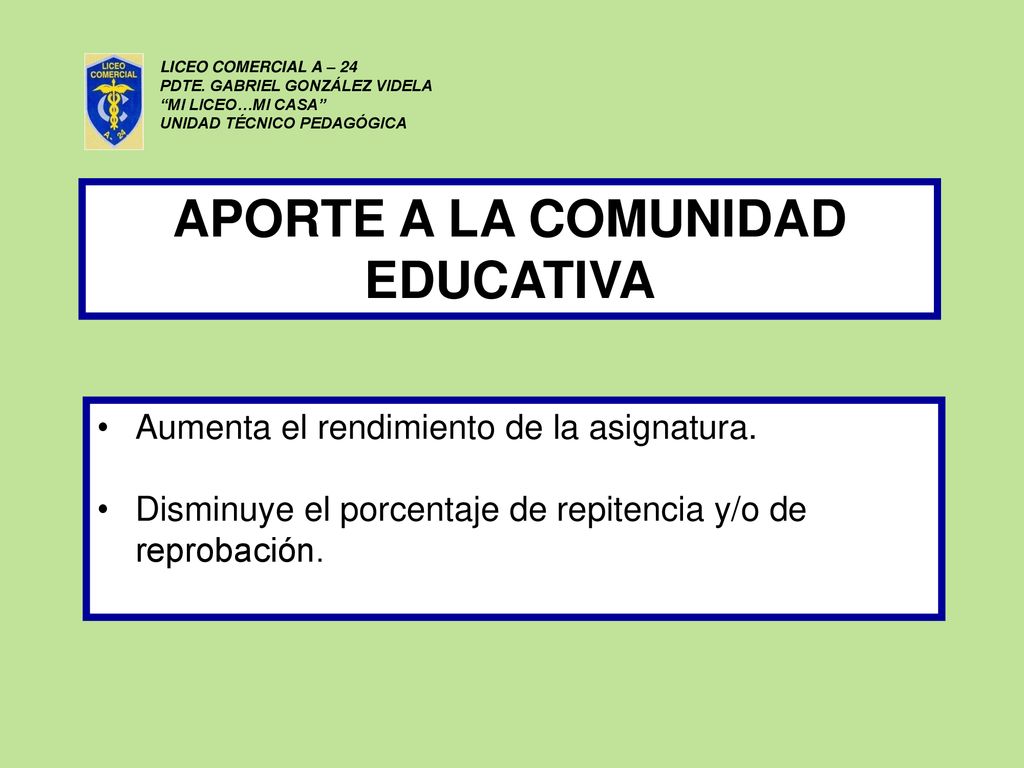 LICEO COMERCIAL

A. 24

LICEO COMERCIAL A – 24
PDTE. GABRIEL GONZÁLEZ VIDELA
“MI LICEO…MI CASA”
UNIDAD TÉCNICO PEDAGÓGICA

APORTE A LA COMUNIDAD EDUCATIVA

• Aumenta el rendimiento de la asignatura.

• Disminuye el porcentaje de repitencia y/o de reprobación.